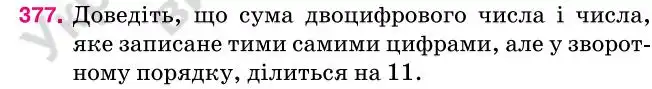 377. Доведіть, що сума двоцифрового числа і числа, яке записане тими самими цифрами, але у зворотному порядку, ділиться на 11.